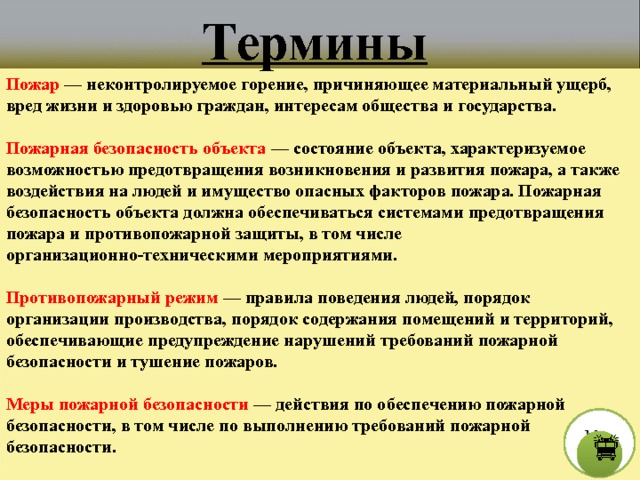 Термины

Пожар — неконтролируемое горение, причиняющее материальный ущерб, вред жизни и здоровью граждан, интересам общества и государства.

Пожарная безопасность объекта — состояние объекта, характеризуемое возможностью предотвращения возникновения и развития пожара, а также воздействия на людей и имущество опасных факторов пожара. Пожарная безопасность объекта должна обеспечиваться системами предотвращения пожара и противопожарной защиты, в том числе организационно-техническими мероприятиями.

Противопожарный режим — правила поведения людей, порядок организации производства, порядок содержания помещений и территорий, обеспечивающие предупреждение нарушений требований пожарной безопасности и тушение пожаров.

Меры пожарной безопасности — действия по обеспечению пожарной безопасности, в том числе по выполнению требований пожарной безопасности.